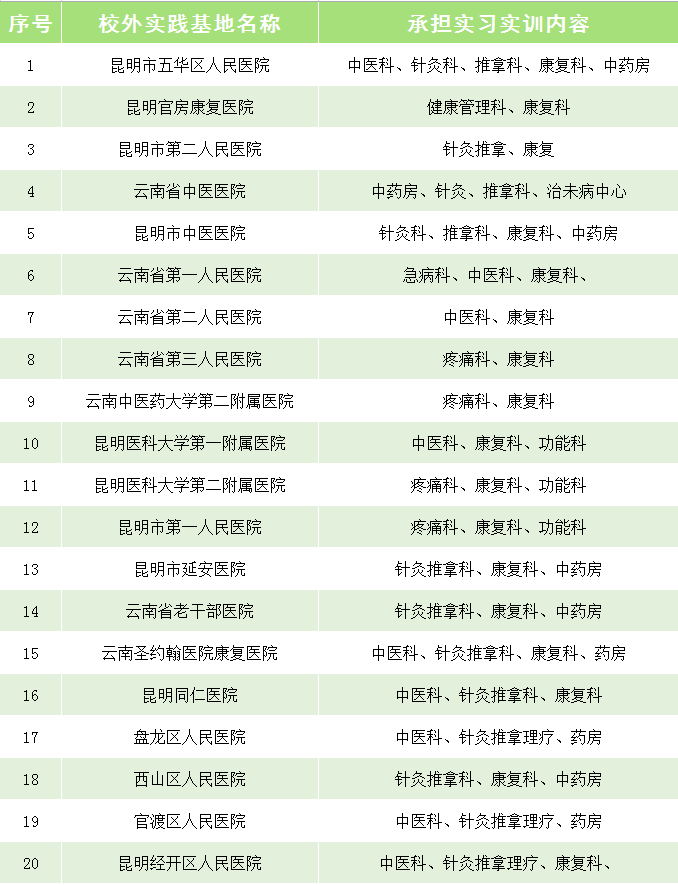 | 序号 | 校外实践基地名称 | 承担实习实训内容 |
|---|---|---|
| 1 | 昆明市五华区人民医院 | 中医科、针灸科、推拿科、康复科、中药房 |
| 2 | 昆明官房康复医院 | 健康管理科、康复科 |
| 3 | 昆明市第二人民医院 | 针灸推拿、康复 |
| 4 | 云南省中医医院 | 中药房、针灸、推拿科、治未病中心 |
| 5 | 昆明市中医医院 | 针灸科、推拿科、康复科、中药房 |
| 6 | 云南省第一人民医院 | 急病科、中医科、康复科、 |
| 7 | 云南省第二人民医院 | 中医科、康复科 |
| 8 | 云南省第三人民医院 | 疼痛科、康复科 |
| 9 | 云南中医药大学第二附属医院 | 疼痛科、康复科 |
| 10 | 昆明医科大学第一附属医院 | 中医科、康复科、功能科 |
| 11 | 昆明医科大学第二附属医院 | 疼痛科、康复科、功能科 |
| 12 | 昆明市第一人民医院 | 疼痛科、康复科、功能科 |
| 13 | 昆明市延安医院 | 针灸推拿科、康复科、中药房 |
| 14 | 云南省老干部医院 | 针灸推拿科、康复科、中药房 |
| 15 | 云南圣约翰医院康复医院 | 中医科、针灸推拿科、康复科、药房 |
| 16 | 昆明同仁医院 | 中医科、针灸推拿科、康复科 |
| 17 | 盘龙区人民医院 | 中医科、针灸推拿理疗、药房 |
| 18 | 西山区人民医院 | 针灸推拿科、康复科、中药房 |
| 19 | 官渡区人民医院 | 中医科、针灸推拿理疗、药房 |
| 20 | 昆明经开区人民医院 | 中医科、针灸推拿理疗、康复科、 |